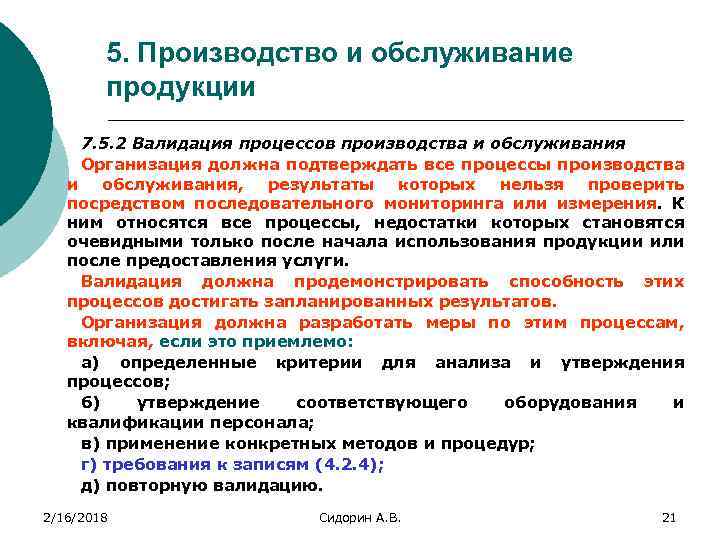 5. Производство и обслуживание продукции

7.5.2 Валидация процессов производства и обслуживания

Организация должна подтверждать все процессы производства и обслуживания, результаты которых нельзя проверить посредством последовательного мониторинга или измерения. К ним относятся все процессы, недостатки которых становятся очевидными только после начала использования продукции или после предоставления услуги.

Валидация должна продемонстрировать способность этих процессов достигать запланированных результатов.

Организация должна разработать меры по этим процессам, включая, если это приемлемо:

а) определенные критерии для анализа и утверждения процессов;

б) утверждение соответствующего оборудования и квалификации персонала;

в) применение конкретных методов и процедур;

г) требования к записям (4.2.4);

д) повторную валидацию.

2/16/2018

Сидорин А.В.

21